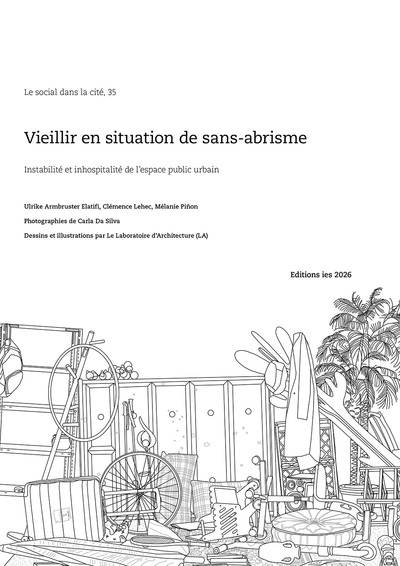 Le social dans la cité, 35

Vieillir en situation de sans-abrisme

Instabilité et inhospitalité de l'espace public urbain

Ulrike Armbruster Elatifi, Clémence Lehec, Mélanie Piñon

Photographies de Carla Da Silva

Dessins et illustrations par Le Laboratoire d'Architecture (LA)

Editions ies 2026